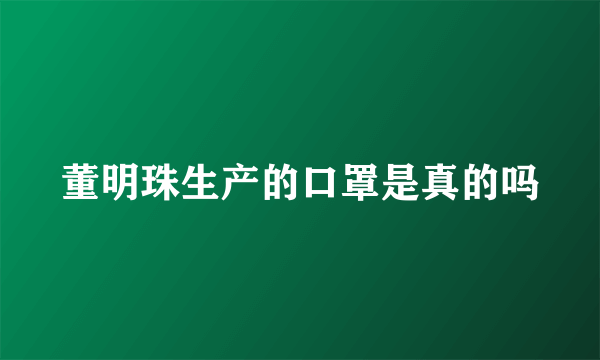 董明珠生产的口罩是真的吗